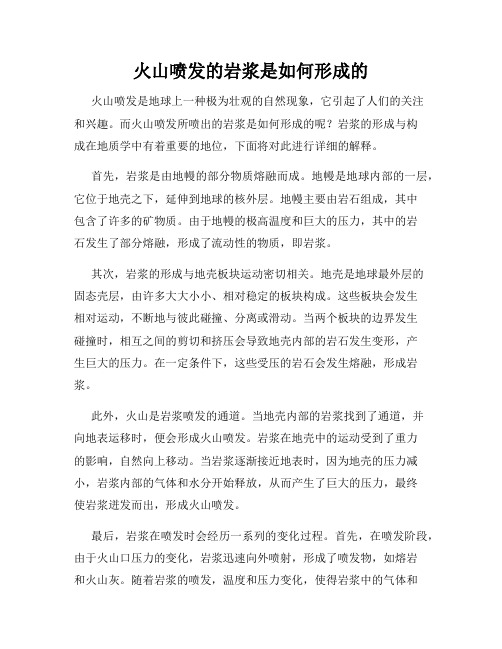 火山喷发的岩浆是如何形成的

火山喷发是地球上一种极为壮观的自然现象，它引起了人们的关注和兴趣。而火山喷发所喷出的岩浆是如何形成的呢？岩浆的形成与构成在地质学中有着重要的地位，下面将对此进行详细的解释。

首先，岩浆是由地幔的部分物质熔融而成。地幔是地球内部的一层，它位于地壳之下，延伸到地球的核外层。地幔主要由岩石组成，其中包含了许多的矿物质。由于地幔的极高温度和巨大的压力，其中的岩石发生了部分熔融，形成了流动性的物质，即岩浆。

其次，岩浆的形成与地壳板块运动密切相关。地壳是地球最外层的固态壳层，由许多大大小小、相对稳定的板块构成。这些板块会发生相对运动，不断地与彼此碰撞、分离或滑动。当两个板块的边界发生碰撞时，相互之间的剪切和挤压会导致地壳内部的岩石发生变形，产生巨大的压力。在一定条件下，这些受压的岩石会发生熔融，形成岩浆。

此外，火山是岩浆喷发的通道。当地壳内部的岩浆找到了通道，并向地表运移时，便会形成火山喷发。岩浆在地壳中的运动受到了重力的影响，自然向上移动。当岩浆逐渐接近地表时，因为地壳的压力减小，岩浆内部的气体和水分开始释放，从而产生了巨大的压力，最终使岩浆迸发而出，形成火山喷发。

最后，岩浆在喷发时会经历一系列的变化过程。首先，在喷发阶段，由于火山口压力的变化，岩浆迅速向外喷射，形成了喷发物，如熔岩和火山灰。随着岩浆的喷发，温度和压力变化，使得岩浆中的气体和